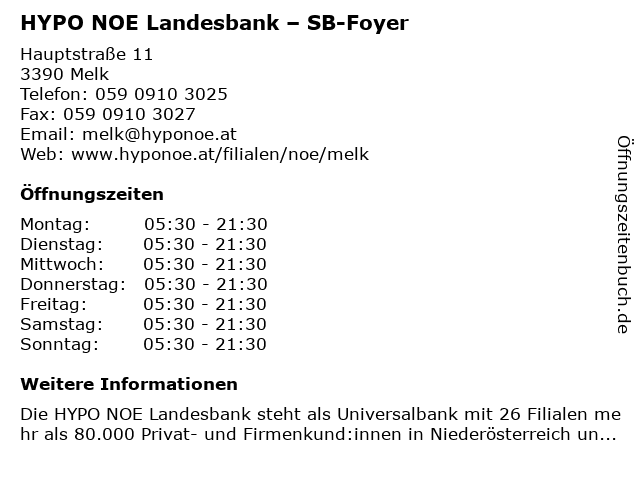 HYPO NOE Landesbank – SB-Foyer

Hauptstraße 11
3390 Melk
Telefon: 059 0910 3025
Fax: 059 0910 3027
Email: melk@hyponoe.at
Web: www.hyponoe.at/filialen/noe/melk

Öffnungszeiten

| Montag: | 05:30 - 21:30 |
|---|---|
| Dienstag: | 05:30 - 21:30 |
| Mittwoch: | 05:30 - 21:30 |
| Donnerstag: | 05:30 - 21:30 |
| Freitag: | 05:30 - 21:30 |
| Samstag: | 05:30 - 21:30 |
| Sonntag: | 05:30 - 21:30 |

Weitere Informationen

Die HYPO NOE Landesbank steht als Universalbank mit 26 Filialen mehr als 80.000 Privat- und Firmenkund:innen in Niederösterreich un...

Öffnungszeitenbuch.de